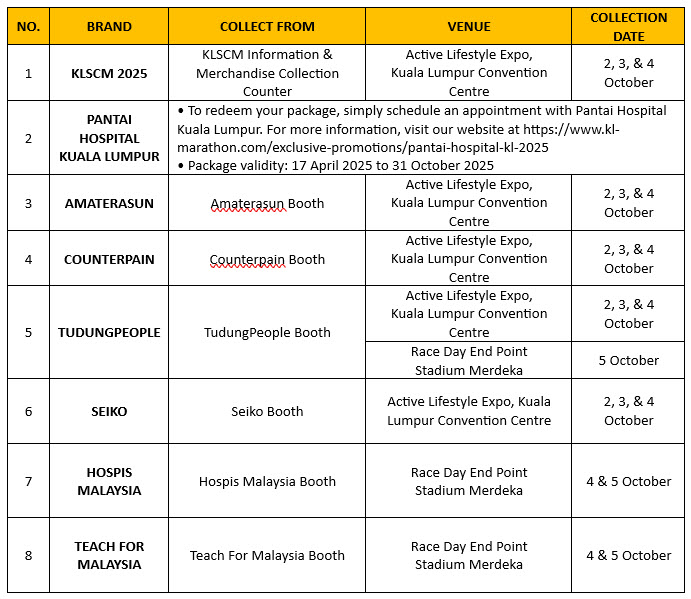 | NO. | BRAND | COLLECT FROM | VENUE | COLLECTION DATE |
|---|---|---|---|---|
| 1 | KLSCM 2025 | KLSCM Information & Merchandise Collection Counter | Active Lifestyle Expo, Kuala Lumpur Convention Centre | 2, 3, & 4 October |
| 2 | PANTAI HOSPITAL KUALA LUMPUR | • To redeem your package, simply schedule an appointment with Pantai Hospital Kuala Lumpur. For more information, visit our website at https://www.kl-marathon.com/exclusive-promotions/pantai-hospital-kl-2025 • Package validity: 17 April 2025 to 31 October 2025 | | |
| 3 | AMATERASUN | Amaterasun Booth | Active Lifestyle Expo, Kuala Lumpur Convention Centre | 2, 3, & 4 October |
| 4 | COUNTERPAIN | Counterpain Booth | Active Lifestyle Expo, Kuala Lumpur Convention Centre | 2, 3, & 4 October |
| 5 | TUDUNGPEOPLE | TudungPeople Booth | Active Lifestyle Expo, Kuala Lumpur Convention Centre | 2, 3, & 4 October |
| | | | Race Day End Point Stadium Merdeka | 5 October |
| 6 | SEIKO | Seiko Booth | Active Lifestyle Expo, Kuala Lumpur Convention Centre | 2, 3, & 4 October |
| 7 | HOSPIS MALAYSIA | Hospis Malaysia Booth | Race Day End Point Stadium Merdeka | 4 & 5 October |
| 8 | TEACH FOR MALAYSIA | Teach For Malaysia Booth | Race Day End Point Stadium Merdeka | 4 & 5 October |